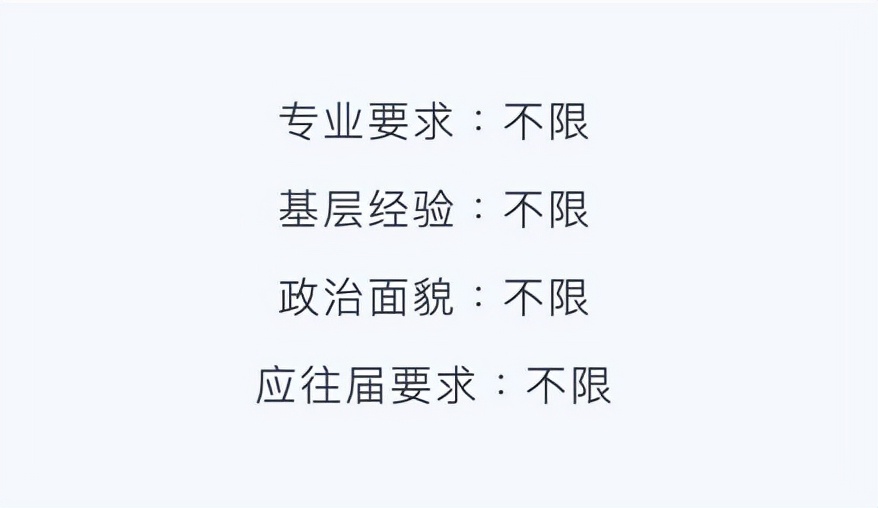 专业要求：不限

基层经验：不限

政治面貌：不限

应往届要求：不限